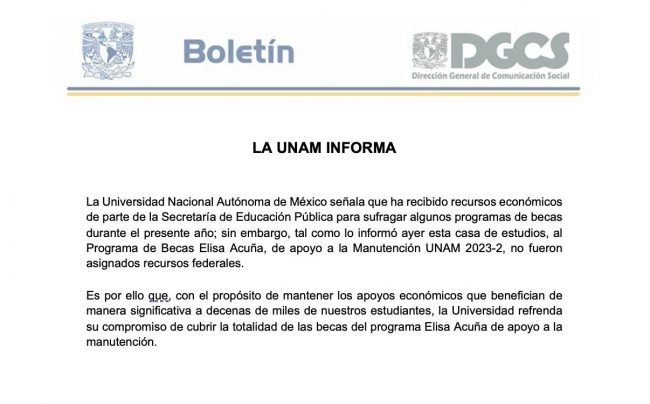 Boletín

DGCS
Dirección General de Comunicación Social

LA UNAM INFORMA

La Universidad Nacional Autónoma de México señala que ha recibido recursos económicos de parte de la Secretaría de Educación Pública para sufragar algunos programas de becas durante el presente año; sin embargo, tal como lo informó ayer esta casa de estudios, al Programa de Becas Elisa Acuña, de apoyo a la Manutención UNAM 2023-2, no fueron asignados recursos federales.

Es por ello que, con el propósito de mantener los apoyos económicos que benefician de manera significativa a decenas de miles de nuestros estudiantes, la Universidad refrenda su compromiso de cubrir la totalidad de las becas del programa Elisa Acuña de apoyo a la manutención.